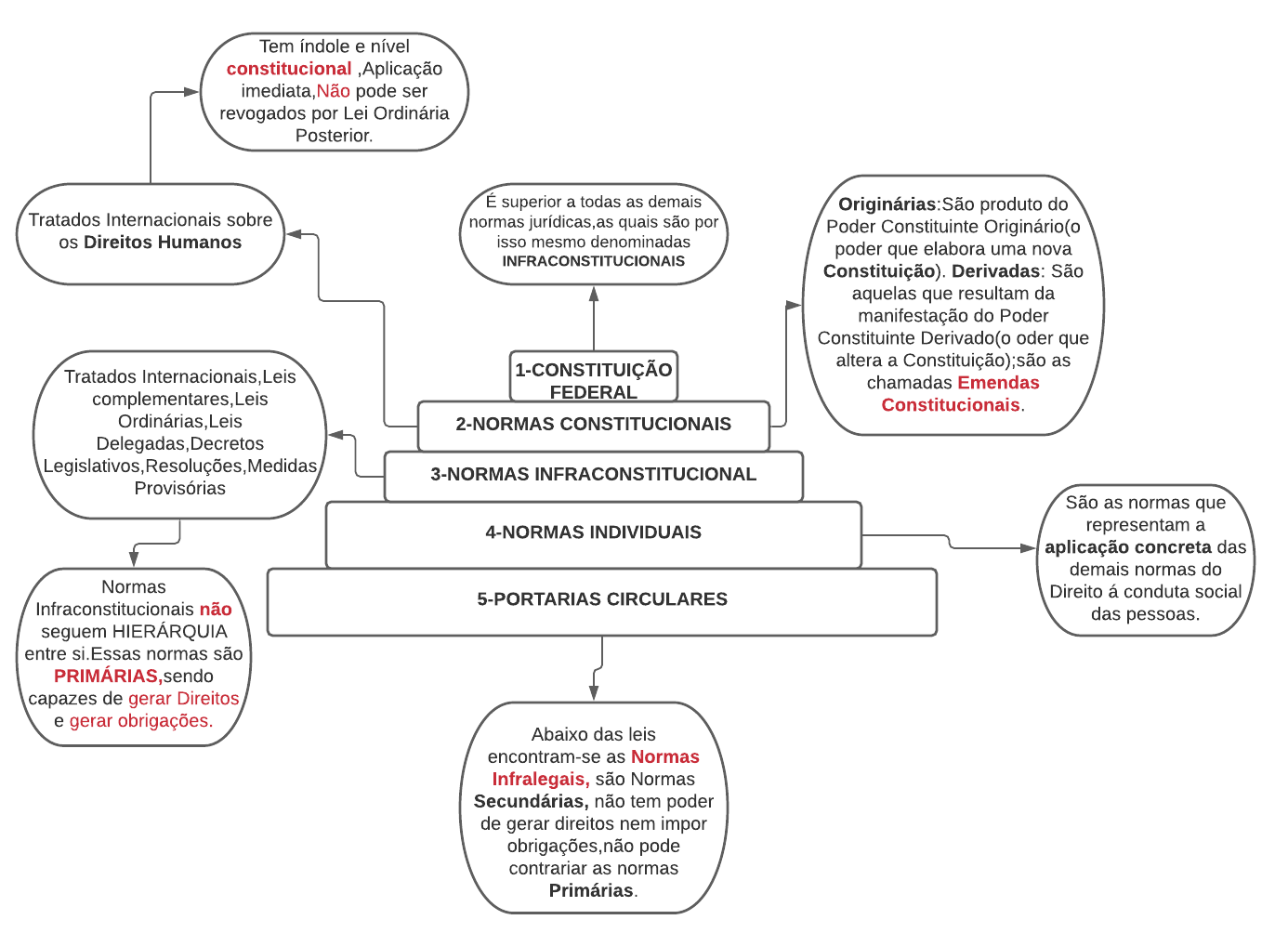 Tem índole e nível constitucional ,Aplicação imediata,Não pode ser revogados por Lei Ordinária Posterior.

Tratados Internacionais sobre os Direitos Humanos

É superior a todas as demais normas jurídicas,as quais são por isso mesmo denominadas INFRACONSTITUCIONAIS

Originárias:São produto do Poder Constituinte Originário(o poder que elabora uma nova Constituição). Derivadas: São aquelas que resultam da manifestação do Poder Constituinte Derivado(o oder que altera a Constituição);são as chamadas Emendas Constitucionais.

Tratados Internacionais,Leis complementares,Leis Ordinárias,Leis Delegadas,Decretos Legislativos,Resoluções,Medidas Provisórias

1-CONSTITUIÇÃO FEDERAL

2-NORMAS CONSTITUCIONAIS

3-NORMAS INFRACONSTITUCIONAL

4-NORMAS INDIVIDUAIS

5-PORTARIAS CIRCULARES

São as normas que representam a aplicação concreta das demais normas do Direito á conduta social das pessoas.

Normas Infraconstitucionais não seguem HIERÁRQUIA entre si.Essas normas são PRIMÁRIAS,sendo capazes de gerar Direitos e gerar obrigações.

Abaixo das leis encontram-se as Normas Infralegais, são Normas Secundárias, não tem poder de gerar direitos nem impor obrigações,não pode contrariar as normas Primárias.